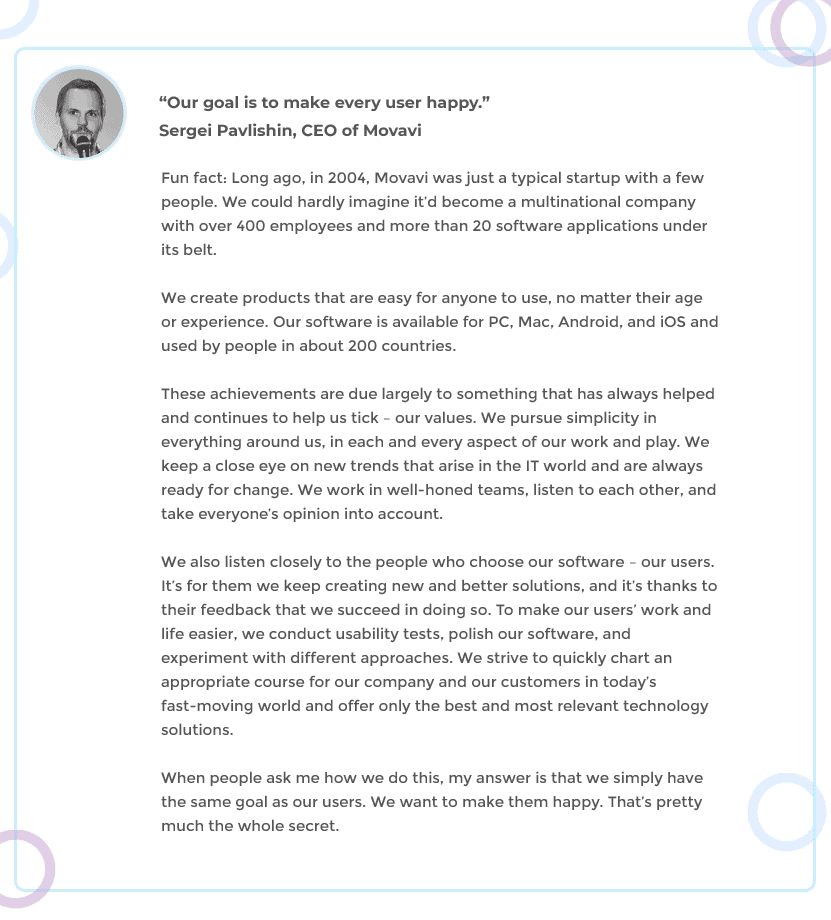 “Our goal is to make every user happy.”
Sergei Pavlishin, CEO of Movavi

Fun fact: Long ago, in 2004, Movavi was just a typical startup with a few people. We could hardly imagine it'd become a multinational company with over 400 employees and more than 20 software applications under its belt.

We create products that are easy for anyone to use, no matter their age or experience. Our software is available for PC, Mac, Android, and iOS and used by people in about 200 countries.

These achievements are due largely to something that has always helped and continues to help us tick – our values. We pursue simplicity in everything around us, in each and every aspect of our work and play. We keep a close eye on new trends that arise in the IT world and are always ready for change. We work in well-honed teams, listen to each other, and take everyone's opinion into account.

We also listen closely to the people who choose our software – our users. It's for them we keep creating new and better solutions, and it's thanks to their feedback that we succeed in doing so. To make our users' work and life easier, we conduct usability tests, polish our software, and experiment with different approaches. We strive to quickly chart an appropriate course for our company and our customers in today's fast-moving world and offer only the best and most relevant technology solutions.

When people ask me how we do this, my answer is that we simply have the same goal as our users. We want to make them happy. That's pretty much the whole secret.